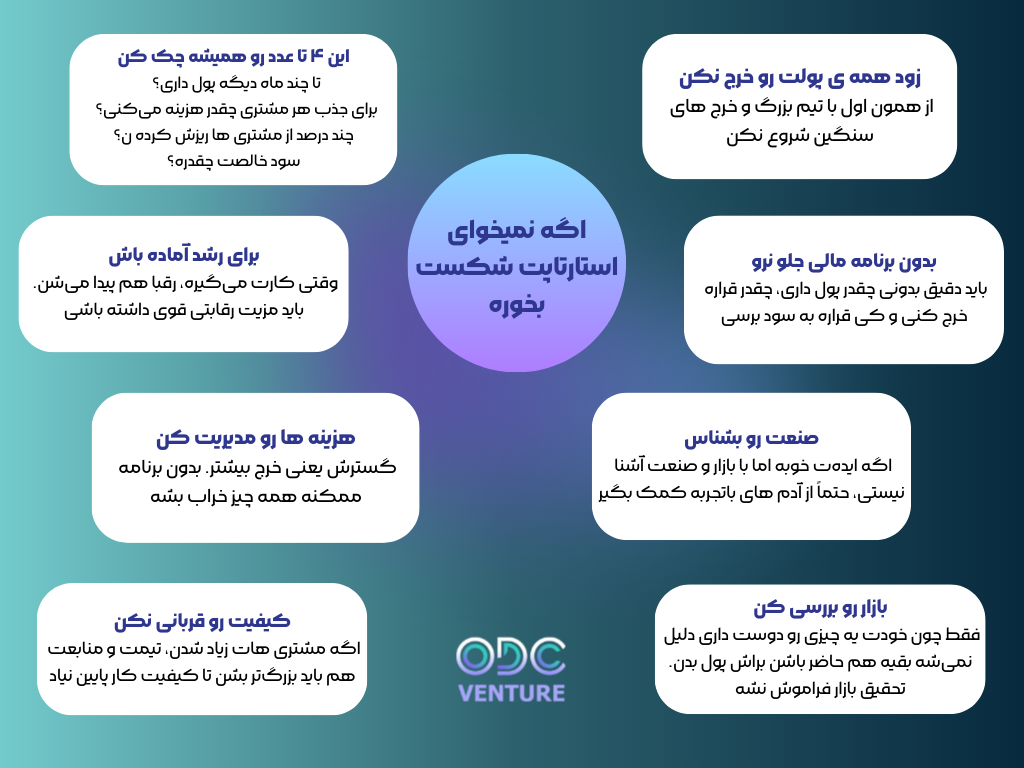 اگه نمیخوای استارتاپت شکست بخوره

زود همه ی پولت رو خرج نکن
از همون اول با تیم بزرگ و خرج های سنگین شروع نکن

بدون برنامه مالی جلو نرو
باید دقیق بدونی چقدر پول داری، چقدر قراره خرج کنی و کی قراره به سود برسی

صنعت رو بشناس
اگه ایده‌ت خوبه اما با بازار و صنعت آشنا نیستی، حتماً از آدم های باتجربه کمک بگیر

بازار رو بررسی کن
فقط چون خودت یه چیزی رو دوست داری دلیل نمی‌شه بقیه هم حاضر باشن براش پول بدن. تحقیق بازار فراموش نشه

این ۴ تا عدد رو همیشه چک کن
تا چند ماه دیگه پول داری؟
برای جذب هر مشتری چقدر هزینه می‌کنی؟
چند درصد از مشتری ها ریزش کرده ن؟
سود خالصت چقدره؟

برای رشد آماده باش
وقتی کارت می‌گیره، رقبا هم پیدا می‌شن. باید مزیت رقابتی قوی داشته باشی

هزینه ها رو مدیریت کن
گسترش یعنی خرج بیشتر. بدون برنامه ممکنه همه چیز خراب بشه

کیفیت رو قربانی نکن
اگه مشتری هات زیاد شدن، تیمت و منابعت هم باید بزرگ‌تر بشن تا کیفیت کار پایین نیاد

ODC
VENTURE